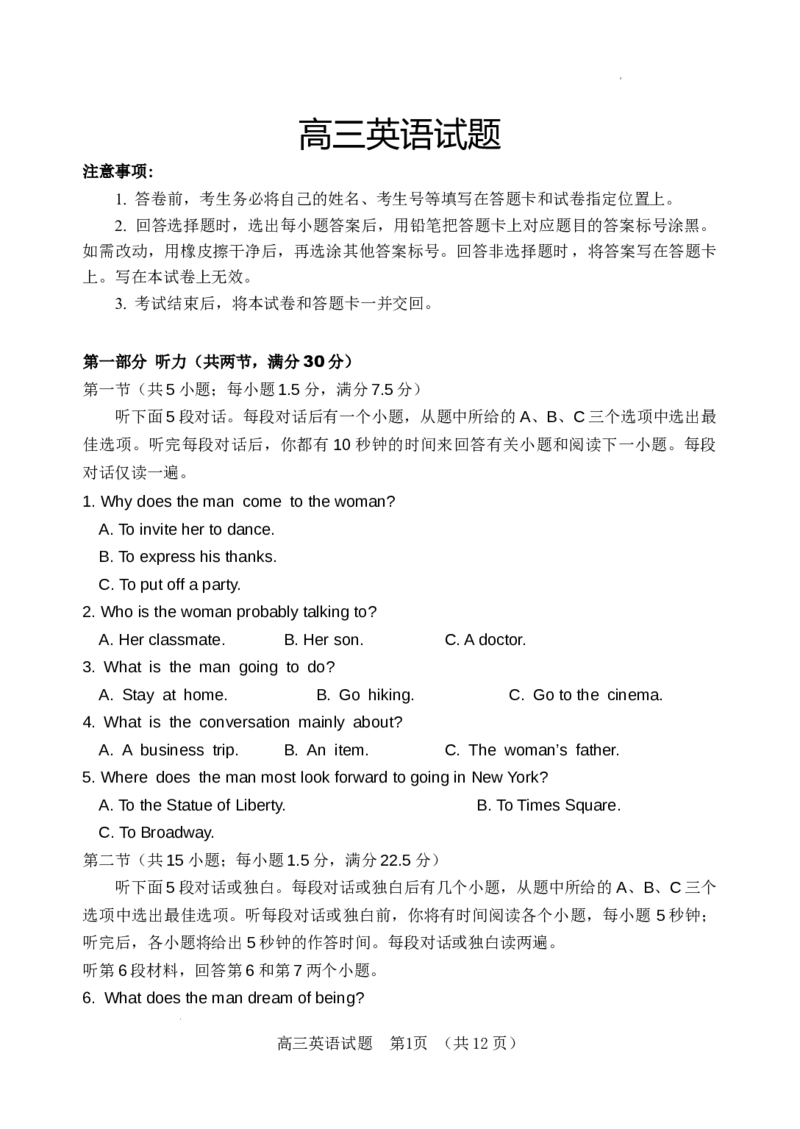 高三英语试题

注意事项：

1. 答卷前，考生务必将自己的姓名、考生号等填写在答题卡和试卷指定位置上。

2. 回答选择题时，选出每小题答案后，用铅笔把答题卡上对应题目的答案标号涂黑。如需改动，用橡皮擦干净后，再选涂其他答案标号。回答非选择题时，将答案写在答题卡上。写在本试卷上无效。

3. 考试结束后，将本试卷和答题卡一并交回。

第一部分 听力（共两节，满分30分）

第一节（共5小题；每小题1.5分，满分7.5分）

听下面5段对话。每段对话后有一个小题，从题中所给的A、B、C三个选项中选出最佳选项。听完每段对话后，你都有10秒钟的时间来回答有关小题和阅读下一小题。每段对话仅读一遍。

1. Why does the man come to the woman?
A. To invite her to dance.
B. To express his thanks.
C. To put off a party.

2. Who is the woman probably talking to?
A. Her classmate. B. Her son. C. A doctor.

3. What is the man going to do?
A. Stay at home. B. Go hiking. C. Go to the cinema.

4. What is the conversation mainly about?
A. A business trip. B. An item. C. The woman's father.

5. Where does the man most look forward to going in New York?
A. To the Statue of Liberty. B. To Times Square.
C. To Broadway.

第二节（共15小题；每小题1.5分，满分22.5分）

听下面5段对话或独白。每段对话或独白后有几个小题，从题中所给的A、B、C三个选项中选出最佳选项。听每段对话或独白前，你将有时间阅读各个小题，每小题5秒钟；听完后，各小题将给出5秒钟的作答时间。每段对话或独白读两遍。

听第6段材料，回答第6和第7两个小题。

6. What does the man dream of being?

高三英语试题 第1页 （共12页）